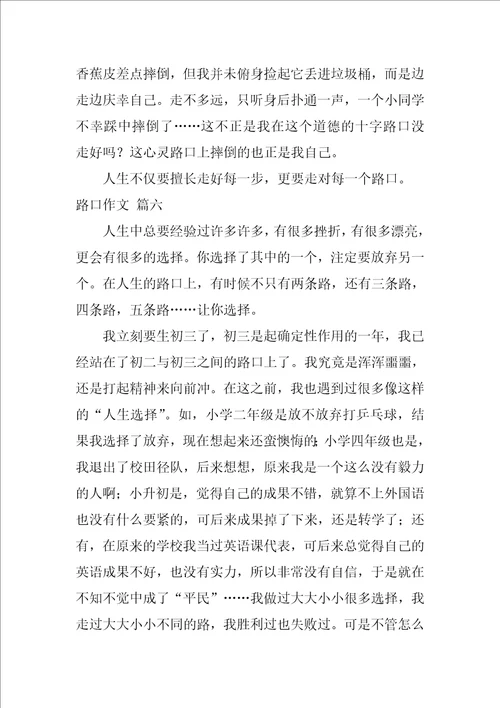 香蕉皮差点摔倒，但我并未俯身捡起它丢进垃圾桶，而是边走边庆幸自己。走不多远，只听身后扑通一声，一个小同学不幸踩中摔倒了……这不正是我在这个道德的十字路口没走好吗？这心灵路口上摔倒的也正是我自己。

人生不仅要擅长走好每一步，更要走对每一个路口。

路口作文 篇六

人生中总要经验过许多许多，有很多挫折，有很多漂亮，更会有很多的选择。你选择了其中的一个，注定要放弃另一个。在人生的路口上，有时候不只有两条路，还有三条路，四条路，五条路……让你选择。

我立刻要生初三了，初三是起确定性作用的一年，我已经站在了初二与初三之间的路口上了。我究竟是浑浑噩噩，还是打起精神来向前冲。在这之前，我也遇到过很多像这样的“人生选择”。如，小学二年级是放不放弃打乒乓球，结果我选择了放弃，现在想起来还蛮懊悔的；小学四年级也是，我退出了校田径队，后来想想，原来我是一个这么没有毅力的人啊；小升初是，觉得自己的成果不错，就算不上外国语也没有什么要紧的，可后来成果掉了下来，还是转学了；还有，在原来的学校我当过英语课代表，可后来总觉得自己的英语成果不好，也没有实力，所以非常没有自信，于是就在不知不觉中成了“平民”……我做过大大小小很多选择，我走过大大小小不同的路，我胜利过也失败过。可是不管怎么